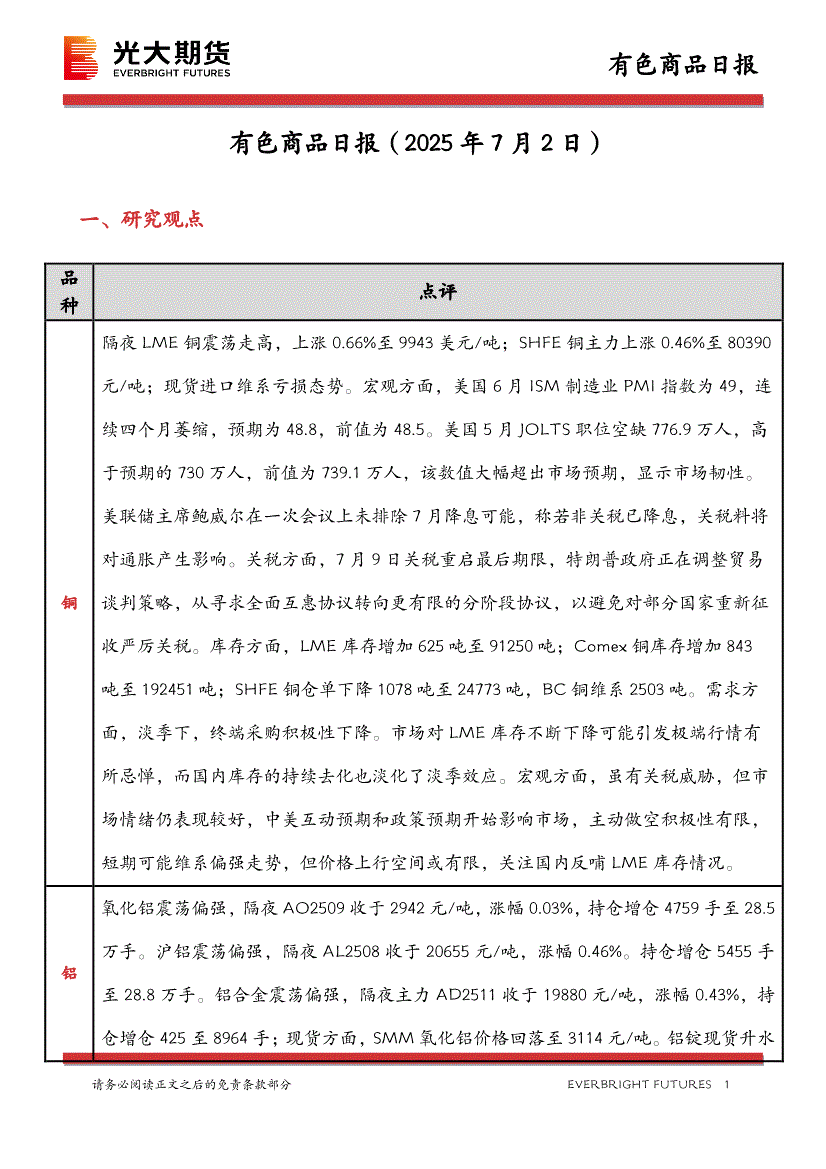 光大期货
EVERBRIGHT FUTURES

有色商品日报

有色商品日报（2025 年 7 月 2 日）

一、研究观点

| 品种 | 点评 |
|---|---|
| 铜 | 隔夜 LME 铜震荡走高，上涨 0.66%至 9943 美元/吨；SHFE 铜主力上涨 0.46%至 80390 元/吨；现货进口维系亏损态势。宏观方面，美国 6 月 ISM 制造业 PMI 指数为 49，连续四个月萎缩，预期为 48.8，前值为 48.5。美国 5 月 JOLTS 职位空缺 776.9 万人，高于预期的 730 万人，前值为 739.1 万人，该数值大幅超出市场预期，显示市场韧性。美联储主席鲍威尔在一次会议上未排除 7 月降息可能，称若非关税已降息，关税料将对通胀产生影响。关税方面，7 月 9 日关税重启最后期限，特朗普政府正在调整贸易谈判策略，从寻求全面互惠协议转向更有限的分阶段协议，以避免对部分国家重新征收严厉关税。库存方面，LME 库存增加 625 吨至 91250 吨；Comex 铜库存增加 843 吨至 192451 吨；SHFE 铜仓单下降 1078 吨至 24773 吨，BC 铜维系 2503 吨。需求方面，淡季下，终端采购积极性下降。市场对 LME 库存不断下降可能引发极端行情有所忌惮，而国内库存的持续去化也淡化了淡季效应。宏观方面，虽有关税威胁，但市场情绪仍表现较好，中美互动预期和政策预期开始影响市场，主动做空积极性有限，短期可能维系偏强走势，但价格上行空间或有限，关注国内反哺 LME 库存情况。 |
| 铝 | 氧化铝震荡偏强，隔夜 AO2509 收于 2942 元/吨，涨幅 0.03%，持仓增仓 4759 手至 28.5 万手。沪铝震荡偏强，隔夜 AL2508 收于 20655 元/吨，涨幅 0.46%。持仓增仓 5455 手至 28.8 万手。铝合金震荡偏强，隔夜主力 AD2511 收于 19880 元/吨，涨幅 0.43%，持仓增仓 425 至 8964 手；现货方面，SMM 氧化铝价格回落至 3114 元/吨。铝锭现货升水 |

请务必阅读正文之后的免责条款部分

EVERBRIGHT FUTURES 1